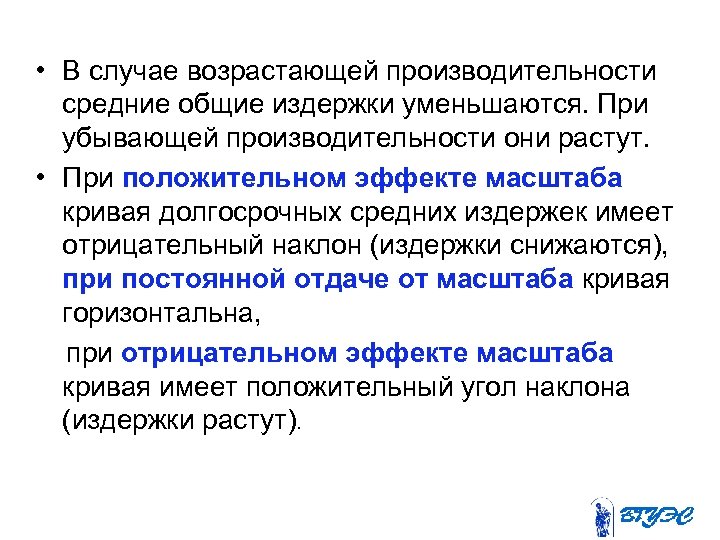 • В случае возрастающей производительности средние общие издержки уменьшаются. При убывающей производительности они растут.

• При положительном эффекте масштаба кривая долгосрочных средних издержек имеет отрицательный наклон (издержки снижаются), при постоянной отдаче от масштаба кривая горизонтальна,

при отрицательном эффекте масштаба кривая имеет положительный угол наклона (издержки растут).

ВГУЭС